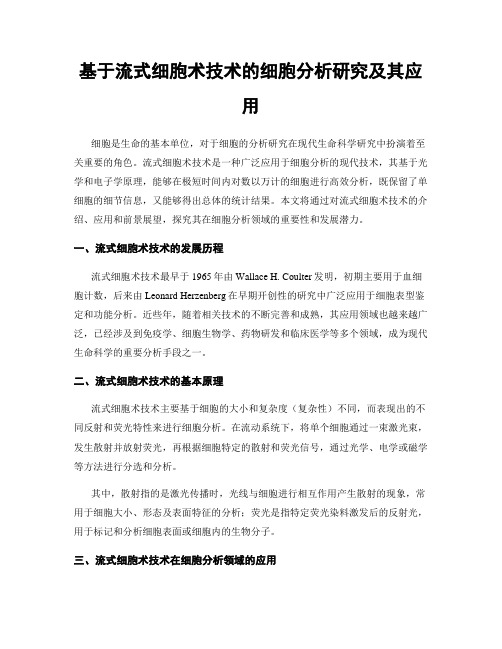 基于流式细胞术技术的细胞分析研究及其应用

细胞是生命的基本单位，对于细胞的分析研究在现代生命科学研究中扮演着至关重要的角色。流式细胞术技术是一种广泛应用于细胞分析的现代技术，其基于光学和电子学原理，能够在极短时间内对数以万计的细胞进行高效分析，既保留了单细胞的细节信息，又能够得出总体的统计结果。本文将通过对流式细胞术技术的介绍、应用和前景展望，探究其在细胞分析领域的重要性和发展潜力。

一、流式细胞术技术的发展历程

流式细胞术技术最早于 1965 年由 Wallace H. Coulter 发明，初期主要用于血细胞计数，后来由 Leonard Herzenberg 在早期开创性的研究中广泛应用于细胞表型鉴定和功能分析。近些年，随着相关技术的不断完善和成熟，其应用领域也越来越广泛，已经涉及到免疫学、细胞生物学、药物研发和临床医学等多个领域，成为现代生命科学的重要分析手段之一。

二、流式细胞术技术的基本原理

流式细胞术技术主要基于细胞的大小和复杂度（复杂性）不同，而表现出的不同反射和荧光特性来进行细胞分析。在流动系统下，将单个细胞通过一束激光束，发生散射并放射荧光，再根据细胞特定的散射和荧光信号，通过光学、电学或磁学等方法进行分选和分析。

其中，散射指的是激光传播时，光线与细胞进行相互作用产生散射的现象，常用于细胞大小、形态及表面特征的分析；荧光是指特定荧光染料激发后的反射光，用于标记和分析细胞表面或细胞内的生物分子。

三、流式细胞术技术在细胞分析领域的应用